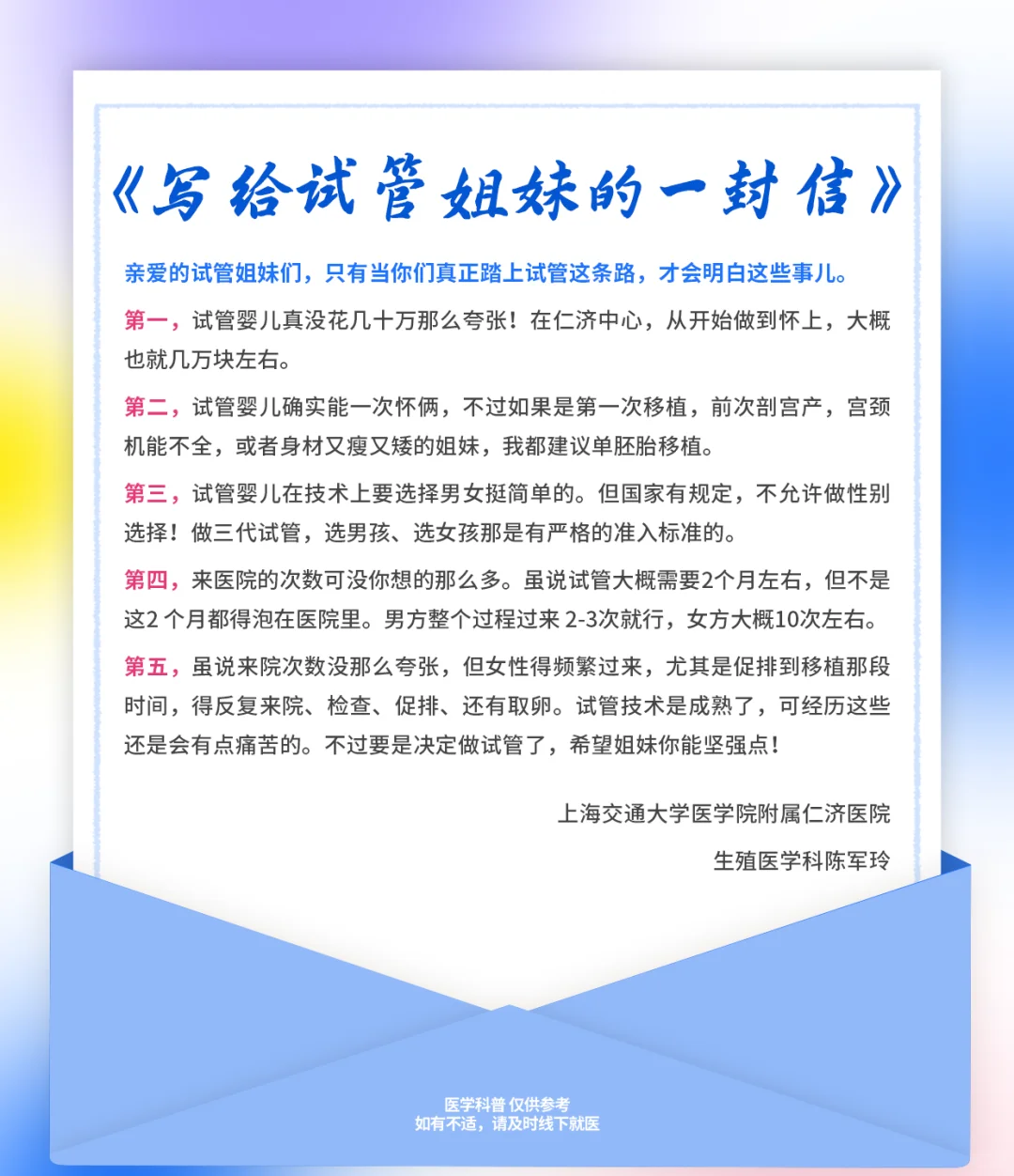 《写给试管姐妹的一封信》

亲爱的试管姐妹们，只有当你们真正踏上试管这条路，才会明白这些事儿。

第一，试管婴儿真没花几十万那么夸张！在仁济中心，从开始做到怀上，大概也就几万块左右。

第二，试管婴儿确实能一次怀俩，不过如果是第一次移植，前次剖宫产，宫颈机能不全，或者身材又瘦又矮的姐妹，我都建议单胚胎移植。

第三，试管婴儿在技术上要选择男女挺简单的。但国家有规定，不允许做性别选择！做三代试管，选男孩、选女孩那是有严格的准入标准的。

第四，来医院的次数可没你想的那么多。虽说试管大概需要2个月左右，但不是这2个月都得泡在医院里。男方整个过程过来2-3次就行，女方大概10次左右。

第五，虽说来院次数没那么夸张，但女性得频繁过来，尤其是促排到移植那段时间，得反复来院、检查、促排、还有取卵。试管技术是成熟了，可经历这些还是会有点痛苦的。不过要是决定做试管了，希望姐妹你能坚强点！

上海交通大学医学院附属仁济医院
生殖医学科陈军玲

医学科普 仅供参考
如有不适，请及时线下就医